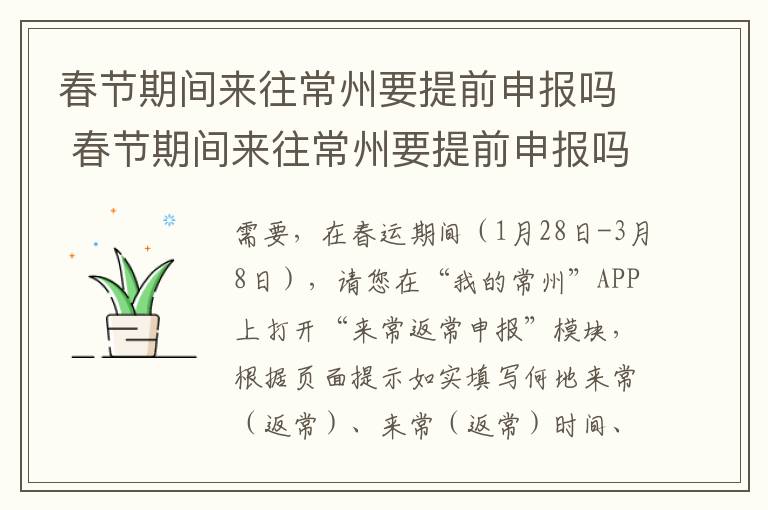 春节期间来往常州要提前申报吗 春节期间来往常州要提前申报吗

需要，在春运期间（1月28日-3月8日），请您在“我的常州”APP上打开“来常返常申报”模块，根据页面提示如实填写何地来常（返常）、来常（返常）时间、